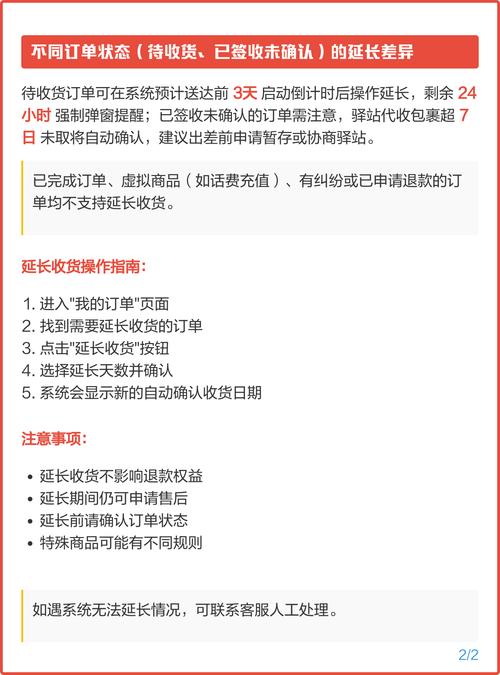 不同订单状态（待收货、已签收未确认）的延长差异

待收货订单可在系统预计送达前 3天 启动倒计时后操作延长，剩余 24小时 强制弹窗提醒；已签收未确认的订单需注意，驿站代收包裹超 7日 未取将自动确认，建议出差前申请暂存或协商驿站。

已完成订单、虚拟商品（如话费充值）、有纠纷或已申请退款的订单均不支持延长收货。

延长收货操作指南：

1. 进入"我的订单"页面
2. 找到需要延长收货的订单
3. 点击"延长收货"按钮
4. 选择延长天数并确认
5. 系统会显示新的自动确认收货日期

注意事项：

• 延长收货不影响退款权益
• 延长期间仍可申请售后
• 延长前请确认订单状态
• 特殊商品可能有不同规则

如遇系统无法延长情况，可联系客服人工处理。

2/2